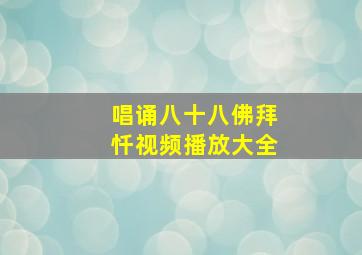 唱诵八十八佛拜忏视频播放大全